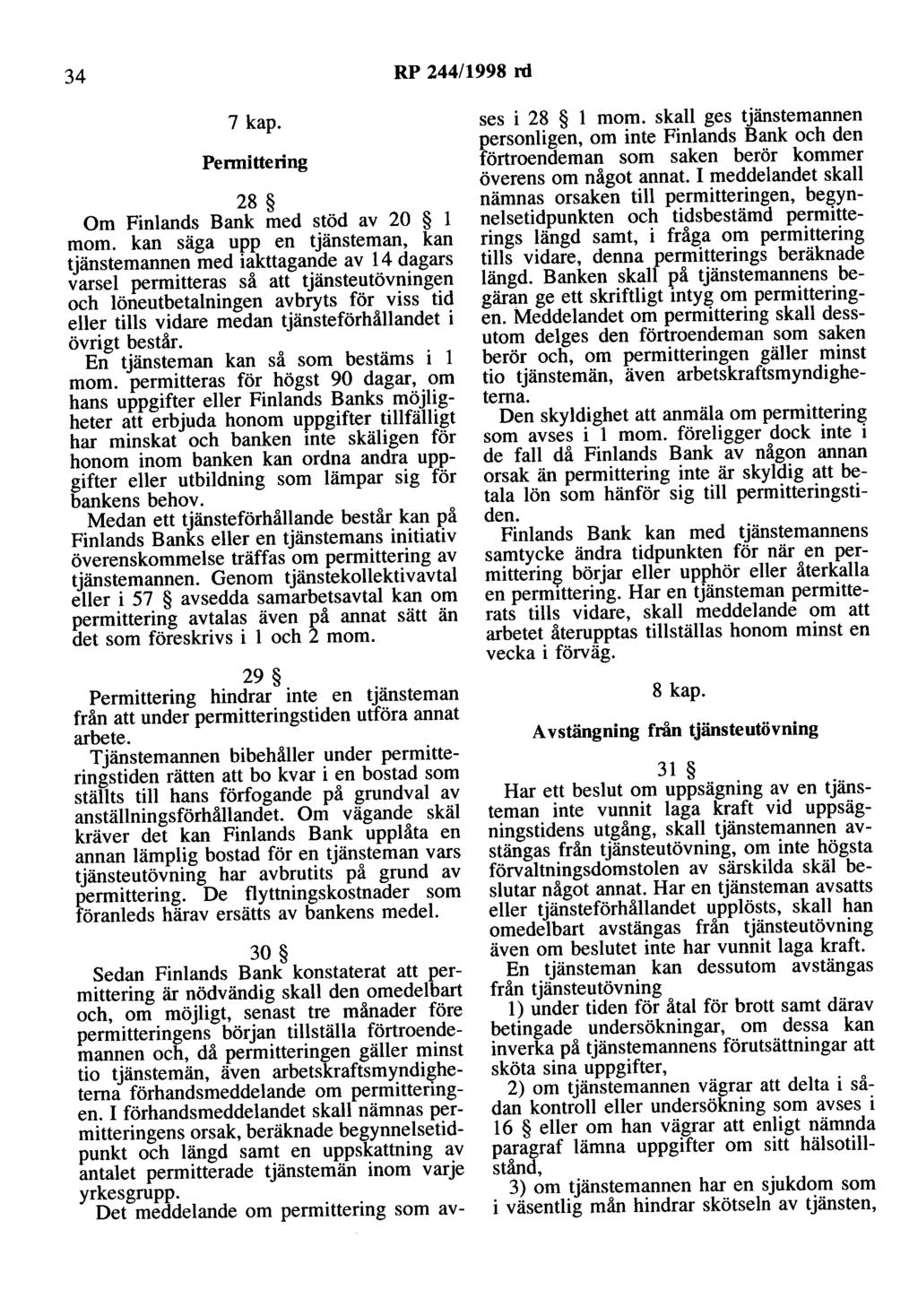 34 RP 244/1998 rd

7 kap.

Permittering

28 §

Om Finlands Bank med stöd av 20 § 1 mom. kan säga upp en tjänsteman, kan tjänstemannen med iakttagande av 14 dagars varsel permitteras så att tjänsteutövningen och löneutbetalningen avbryts för viss tid eller tills vidare medan tjänsteförhållandet i övrigt består.

En tjänsteman kan så som bestäms i 1 mom. permitteras för högst 90 dagar, om hans uppgifter eller Finlands Banks möjligheter att erbjuda honom uppgifter tillfälligt har minskat och banken inte skäligen för honom inom banken kan ordna andra uppgifter eller utbildning som lämpar sig för bankens behov.

Medan ett tjänsteförhållande består kan på Finlands Banks eller en tjänstemans initiativ överenskommelse träffas om permittering av tjänstemannen. Genom tjänstekollektivavtal eller i 57 § avsedda samarbetsavtal kan om permittering avtalas även på annat sätt än det som föreskrivs i 1 och 2 mom.

29 §

Permittering hindrar inte en tjänsteman från att under permitteringstiden utföra annat arbete.

Tjänstemannen bibehåller under permitteringstiden rätten att bo kvar i en bostad som ställts till hans förfogande på grundval av anställningsförhållandet. Om vägande skäl kräver det kan Finlands Bank upplåta en annan lämplig bostad för en tjänsteman vars tjänsteutövning har avbrutits på grund av permittering. De flyttningskostnader som föranleds härav ersätts av bankens medel.

30 §

Sedan Finlands Bank konstaterat att permittering är nödvändig skall den omedelbart och, om möjligt, senast tre månader före permitteringens början tillställa förtroendemannen och, då permitteringen gäller minst tio tjänstemän, även arbetskraftsmyndigheterna förhandsmeddelande om permitteringen. I förhandsmeddelandet skall nämnas permitteringens orsak, beräknade begynnelsetidpunkt och längd samt en uppskattning av antalet permitterade tjänstemän inom varje yrkesgrupp.

Det meddelande om permittering som avses i 28 § 1 mom. skall ges tjänstemannen personligen, om inte Finlands Bank och den förtroendeman som saken berör kommer överens om något annat. I meddelandet skall nämnas orsaken till permitteringen, begynnelsetidpunkten och tidsbestämd permitterings längd samt, i fråga om permittering tills vidare, denna permitterings beräknade längd. Banken skall på tjänstemannens begäran ge ett skriftligt intyg om permitteringen. Meddelandet om permittering skall dessutom delges den förtroendeman som saken berör och, om permitteringen gäller minst tio tjänstemän, även arbetskraftsmyndigheterna.

Den skyldighet att anmäla om permittering som avses i 1 mom. föreligger dock inte i de fall då Finlands Bank av någon annan orsak än permittering inte är skyldig att betala lön som hänför sig till permitteringstiden.

Finlands Bank kan med tjänstemannens samtycke ändra tidpunkten för när en permittering börjar eller upphör eller återkalla en permittering. Har en tjänsteman permitterats tills vidare, skall meddelande om att arbetet återupptas tillställas honom minst en vecka i förväg.

8 kap.

Avstängning från tjänsteutövning

31 §

Har ett beslut om uppsägning av en tjänsteman inte vunnit laga kraft vid uppsägningstidens utgång, skall tjänstemannen avstängas från tjänsteutövning, om inte högsta förvaltningsdomstolen av särskilda skäl beslutar något annat. Har en tjänsteman avsatts eller tjänsteförhållandet upplösts, skall han omedelbart avstängas från tjänsteutövning även om beslutet inte har vunnit laga kraft.

En tjänsteman kan dessutom avstängas från tjänsteutövning

1) under tiden för åtal för brott samt därav betingade undersökningar, om dessa kan inverka på tjänstemannens förutsättningar att sköta sina uppgifter,

2) om tjänstemannen vägrar att delta i sådan kontroll eller undersökning som avses i 16 § eller om han vägrar att enligt nämnda paragraf lämna uppgifter om sitt hälsotillstånd,

3) om tjänstemannen har en sjukdom som i väsentlig mån hindrar skötseln av tjänsten,